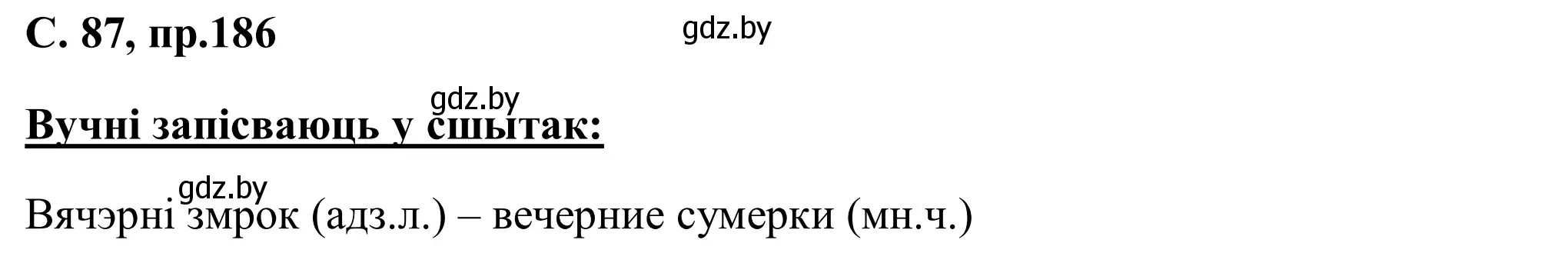 С. 87, пр.186

gdz.by

gdz.by

Вучні запісваюць у сшытак:

gdz.by

Вячэрні змрок (адз.л.) – вечерние сумерки (мн.ч.)